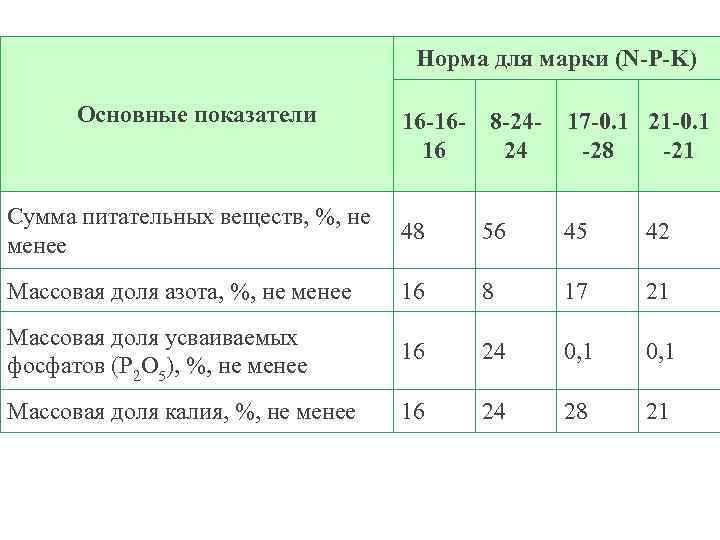 | Основные показатели | Норма для марки (N-P-K) | | | |
|---|---|---|---|---|
| | 16-16-16 | 8-24-24 | 17-0.1-28 | 21-0.1-21 |
| Сумма питательных веществ, %, не менее | 48 | 56 | 45 | 42 |
| Массовая доля азота, %, не менее | 16 | 8 | 17 | 21 |
| Массовая доля усваиваемых фосфатов ($P_2O_5$), %, не менее | 16 | 24 | 0,1 | 0,1 |
| Массовая доля калия, %, не менее | 16 | 24 | 28 | 21 |